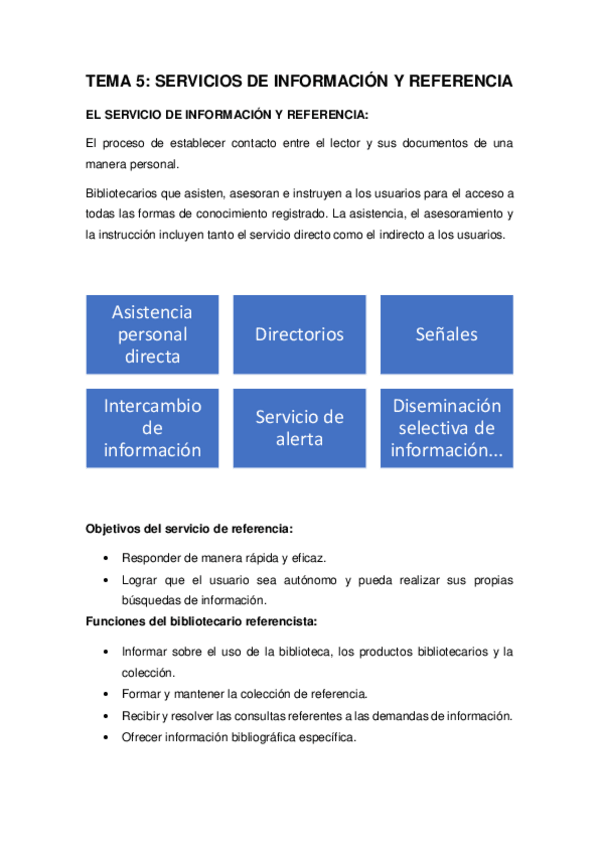 TEMA 5: SERVICIOS DE INFORMACIÓN Y REFERENCIA

EL SERVICIO DE INFORMACIÓN Y REFERENCIA:

El proceso de establecer contacto entre el lector y sus documentos de una manera personal.

Bibliotecarios que asisten, asesoran e instruyen a los usuarios para el acceso a todas las formas de conocimiento registrado. La asistencia, el asesoramiento y la instrucción incluyen tanto el servicio directo como el indirecto a los usuarios.

Asistencia personal directa

Directorios

Señales

Intercambio de información

Servicio de alerta

Diseminación selectiva de información...

Objetivos del servicio de referencia:

• Responder de manera rápida y eficaz.
• Lograr que el usuario sea autónomo y pueda realizar sus propias búsquedas de información.

Funciones del bibliotecario referencista:

• Informar sobre el uso de la biblioteca, los productos bibliotecarios y la colección.
• Formar y mantener la colección de referencia.
• Recibir y resolver las consultas referentes a las demandas de información.
• Ofrecer información bibliográfica específica.